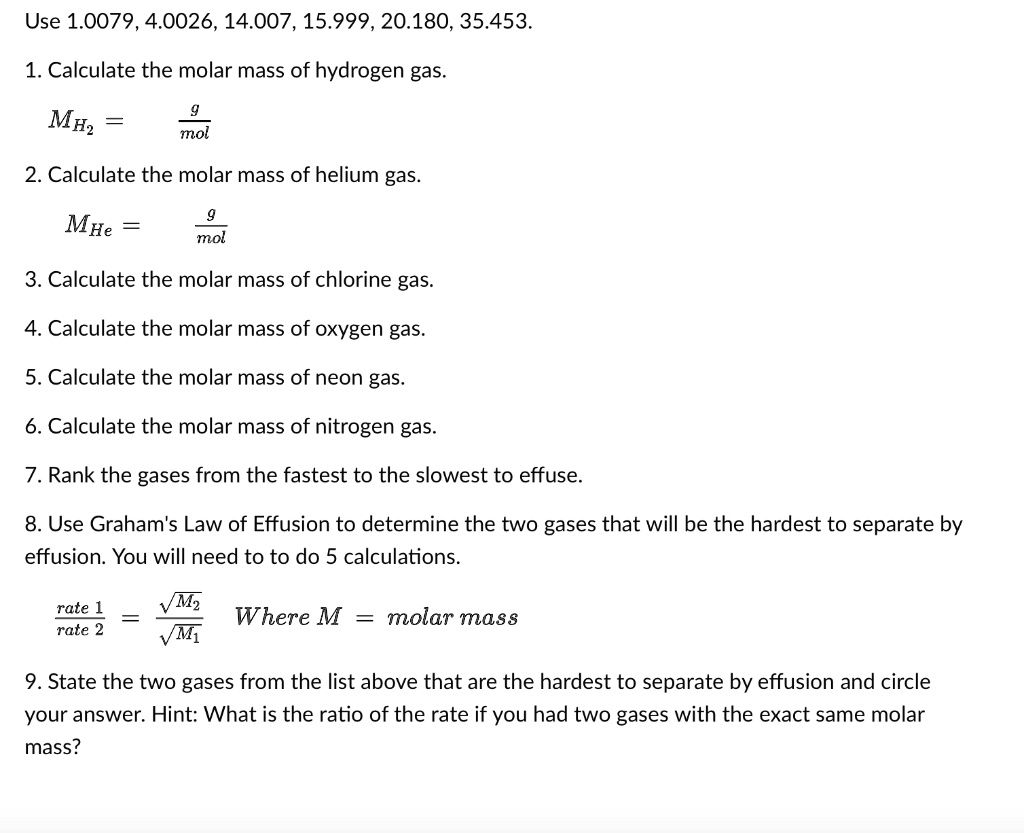 Use 1.0079, 4.0026, 14.007, 15.999, 20.180, 35.453.

1. Calculate the molar mass of hydrogen gas.

$M_{H_2} = \quad \frac{g}{mol}$

2. Calculate the molar mass of helium gas.

$M_{He} = \quad \frac{g}{mol}$

3. Calculate the molar mass of chlorine gas.

4. Calculate the molar mass of oxygen gas.

5. Calculate the molar mass of neon gas.

6. Calculate the molar mass of nitrogen gas.

7. Rank the gases from the fastest to the slowest to effuse.

8. Use Graham's Law of Effusion to determine the two gases that will be the hardest to separate by effusion. You will need to to do 5 calculations.

$\frac{rate\ 1}{rate\ 2} = \frac{\sqrt{M_2}}{\sqrt{M_1}} \quad Where\ M = molar\ mass$

9. State the two gases from the list above that are the hardest to separate by effusion and circle your answer. Hint: What is the ratio of the rate if you had two gases with the exact same molar mass?